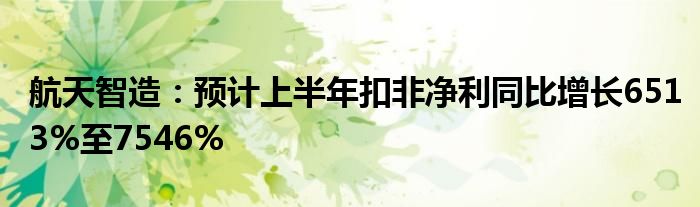 航天智造：预计上半年扣非净利同比增长6513%至7546%